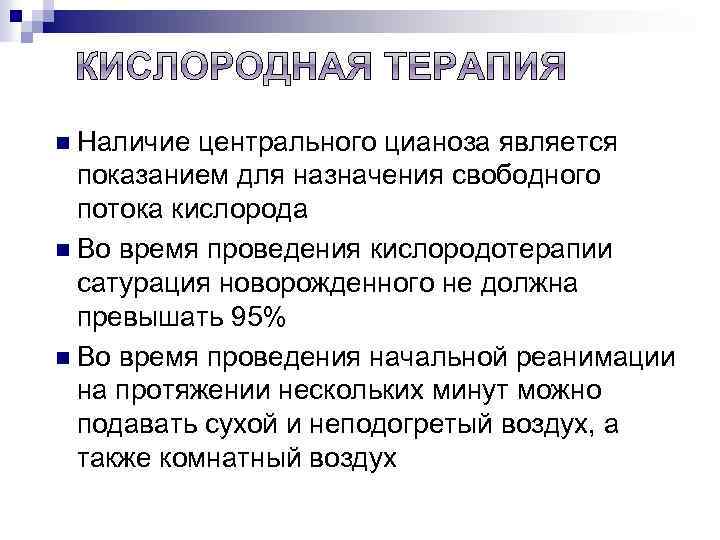 КИСЛОРОДНАЯ ТЕРАПИЯ

Наличие центрального цианоза является показанием для назначения свободного потока кислорода

Во время проведения кислородотерапии сатурация новорожденного не должна превышать 95%

Во время проведения начальной реанимации на протяжении нескольких минут можно подавать сухой и неподогретый воздух, а также комнатный воздух